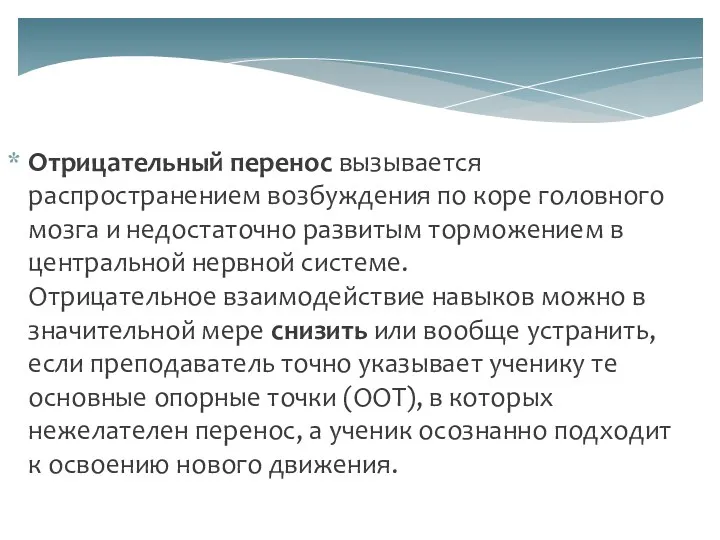 * Отрицательный перенос вызывается распространением возбуждения по коре головного мозга и недостаточно развитым торможением в центральной нервной системе.
Отрицательное взаимодействие навыков можно в значительной мере снизить или вообще устранить, если преподаватель точно указывает ученику те основные опорные точки (ООТ), в которых нежелателен перенос, а ученик осознанно подходит к освоению нового движения.